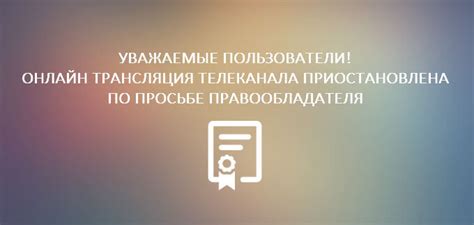 УВАЖАЕМЫЕ ПОЛЬЗОВАТЕЛИ!
ОНЛАЙН ТРАНСЛЯЦИЯ ТЕЛЕКАНАЛА ПРИОСТАНОВЛЕНА
ПО ПРОСЬБЕ ПРАВООБЛАДАТЕЛЯ